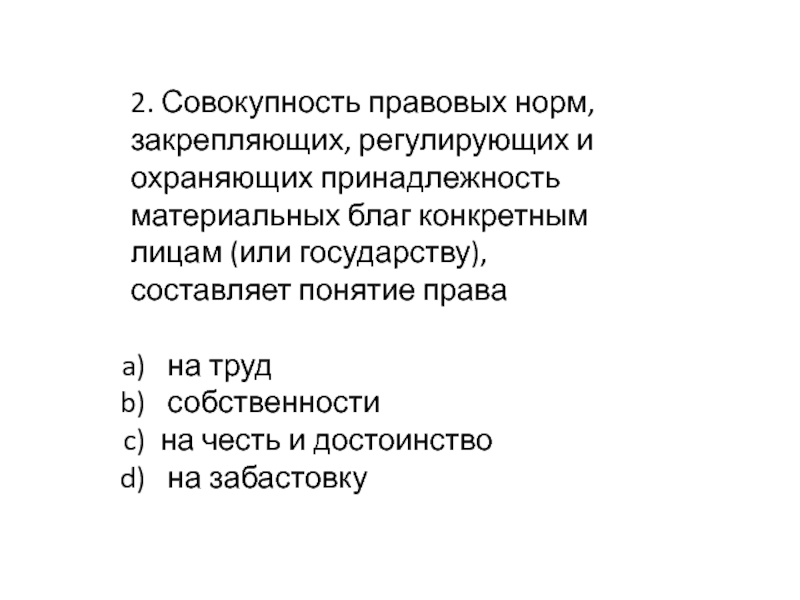 2. Совокупность правовых норм, закрепляющих, регулирующих и охраняющих принадлежность материальных благ конкретным лицам (или государству), составляет понятие права

a) на труд
b) собственности
c) на честь и достоинство
d) на забастовку